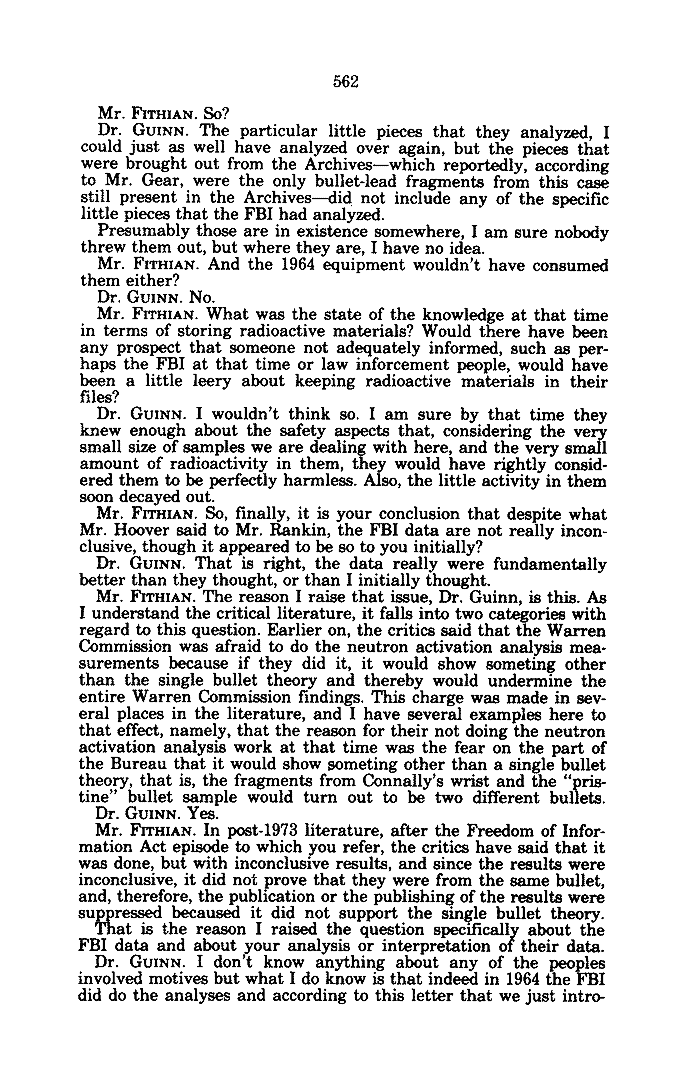 562

Mr. FITHIAN. So?

Dr. GUINN. The particular little pieces that they analyzed, I could just as well have analyzed over again, but the pieces that were brought out from the Archives—which reportedly, according to Mr. Gear, were the only bullet-lead fragments from this case still present in the Archives—did not include any of the specific little pieces that the FBI had analyzed.

Presumably those are in existence somewhere, I am sure nobody threw them out, but where they are, I have no idea.

Mr. FITHIAN. And the 1964 equipment wouldn't have consumed them either?

Dr. GUINN. No.

Mr. FITHIAN. What was the state of the knowledge at that time in terms of storing radioactive materials? Would there have been any prospect that someone not adequately informed, such as perhaps the FBI at that time or law inforcement people, would have been a little leery about keeping radioactive materials in their files?

Dr. GUINN. I wouldn't think so. I am sure by that time they knew enough about the safety aspects that, considering the very small size of samples we are dealing with here, and the very small amount of radioactivity in them, they would have rightly considered them to be perfectly harmless. Also, the little activity in them soon decayed out.

Mr. FITHIAN. So, finally, it is your conclusion that despite what Mr. Hoover said to Mr. Rankin, the FBI data are not really inconclusive, though it appeared to be so to you initially?

Dr. GUINN. That is right, the data really were fundamentally better than they thought, or than I initially thought.

Mr. FITHIAN. The reason I raise that issue, Dr. Guinn, is this. As I understand the critical literature, it falls into two categories with regard to this question. Earlier on, the critics said that the Warren Commission was afraid to do the neutron activation analysis measurements because if they did it, it would show someting other than the single bullet theory and thereby would undermine the entire Warren Commission findings. This charge was made in several places in the literature, and I have several examples here to that effect, namely, that the reason for their not doing the neutron activation analysis work at that time was the fear on the part of the Bureau that it would show someting other than a single bullet theory, that is, the fragments from Connally's wrist and the "pristine" bullet sample would turn out to be two different bullets.

Dr. GUINN. Yes.

Mr. FITHIAN. In post-1973 literature, after the Freedom of Information Act episode to which you refer, the critics have said that it was done, but with inconclusive results, and since the results were inconclusive, it did not prove that they were from the same bullet, and, therefore, the publication or the publishing of the results were suppressed becaused it did not support the single bullet theory.

That is the reason I raised the question specifically about the FBI data and about your analysis or interpretation of their data.

Dr. GUINN. I don't know anything about any of the peoples involved motives but what I do know is that indeed in 1964 the FBI did do the analyses and according to this letter that we just intro-